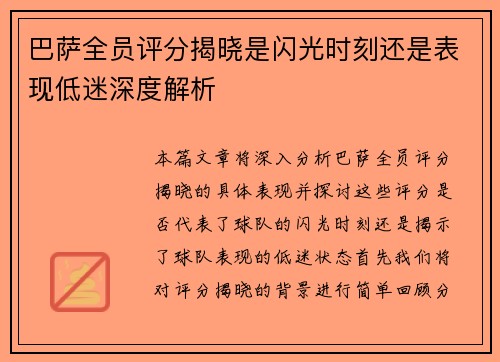 巴萨全员评分揭晓是闪光时刻还是表现低迷深度解析

本篇文章将深入分析巴萨全员评分揭晓的具体表现并探讨这些评分是否代表了球队的闪光时刻还是揭示了球队表现的低迷状态首先我们将对评分揭晓的背景进行简单回顾分